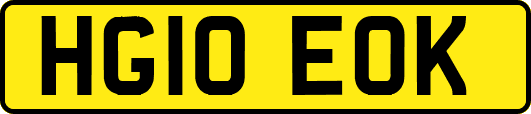 HG10 EOK